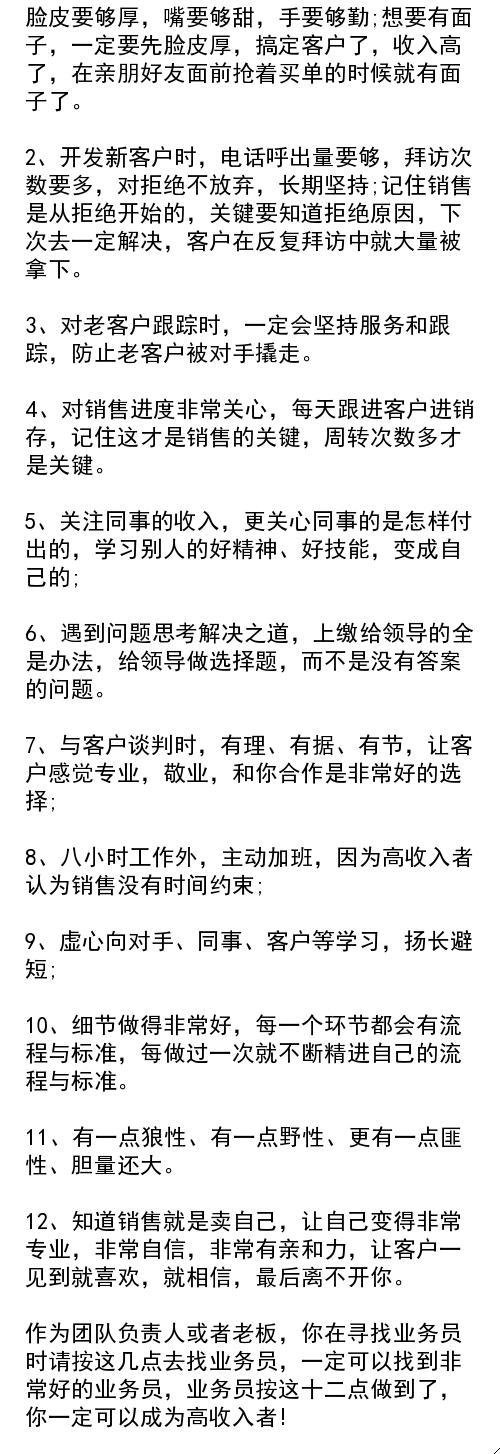 脸皮要够厚，嘴要够甜，手要够勤;想要有面子，一定要先脸皮厚，搞定客户了，收入高了，在亲朋好友面前抢着买单的时候就有面子了。

2、开发新客户时，电话呼出量要够，拜访次数要多，对拒绝不放弃，长期坚持;记住销售是从拒绝开始的，关键要知道拒绝原因，下次去一定解决，客户在反复拜访中就大量被拿下。

3、对老客户跟踪时，一定会坚持服务和跟踪，防止老客户被对手撬走。

4、对销售进度非常关心，每天跟进客户进销存，记住这才是销售的关键，周转次数多才是关键。

5、关注同事的收入，更关心同事的是怎样付出的，学习别人的好精神、好技能，变成自己的;

6、遇到问题思考解决之道，上缴给领导的全是办法，给领导做选择题，而不是没有答案的问题。

7、与客户谈判时，有理、有据、有节，让客户感觉专业，敬业，和你合作是非常好的选择;

8、八小时工作外，主动加班，因为高收入者认为销售没有时间约束;

9、虚心向对手、同事、客户等学习，扬长避短;

10、细节做得非常好，每一个环节都会有流程与标准，每做过一次就不断精进自己的流程与标准。

11、有一点狼性、有一点野性、更有一点匪性、胆量还大。

12、知道销售就是卖自己，让自己变得非常专业，非常自信，非常有亲和力，让客户一见到就喜欢，就相信，最后离不开你。

作为团队负责人或者老板，你在寻找业务员时请按这几点去找业务员，一定可以找到非常好的业务员，业务员按这十二点做到了，你一定可以成为高收入者!